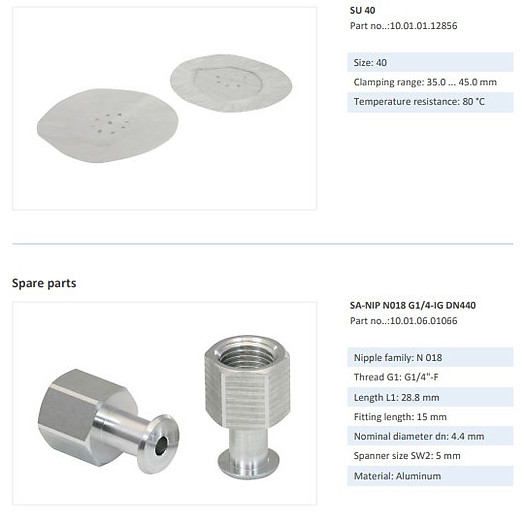 SU 40
Part no..:10.01.01.12856

Size: 40
Clamping range: 35.0 ... 45.0 mm
Temperature resistance: 80 °C

Spare parts

SA-NIP N018 G1/4-IG DN440
Part no..:10.01.06.01066

Nipple family: N 018
Thread G1: G1/4"-F
Length L1: 28.8 mm
Fitting length: 15 mm
Nominal diameter dn: 4.4 mm
Spanner size SW2: 5 mm
Material: Aluminum